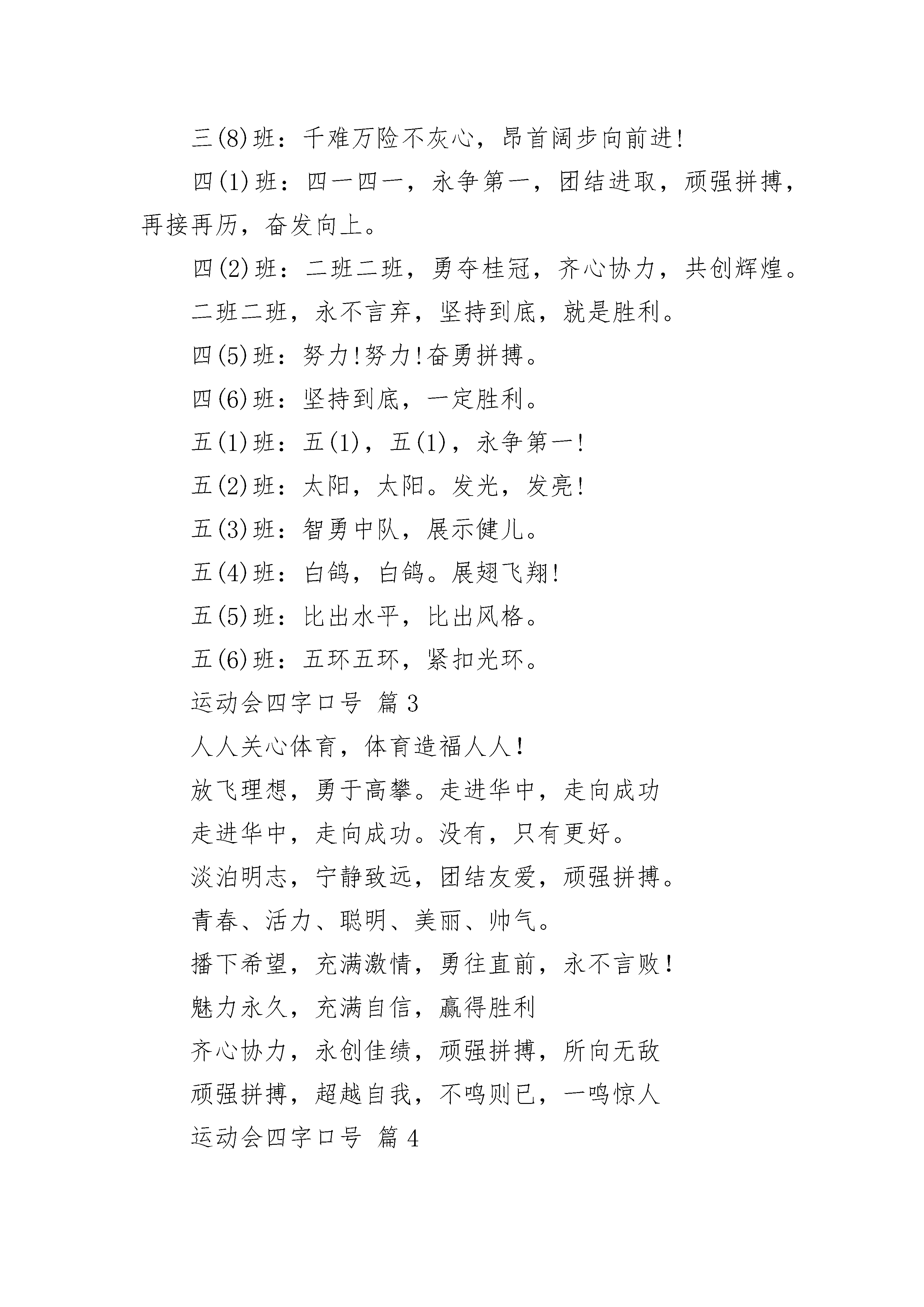 三(8)班：千难万险不灰心，昂首阔步向前进!

四(1)班：四一四一，永争第一，团结进取，顽强拼搏，再接再历，奋发向上。

四(2)班：二班二班，勇夺桂冠，齐心协力，共创辉煌。

二班二班，永不言弃，坚持到底，就是胜利。

四(5)班：努力!努力!奋勇拼搏。

四(6)班：坚持到底，一定胜利。

五(1)班：五(1)，五(1)，永争第一!

五(2)班：太阳，太阳。发光，发亮!

五(3)班：智勇中队，展示健儿。

五(4)班：白鸽，白鸽。展翅飞翔!

五(5)班：比出水平，比出风格。

五(6)班：五环五环，紧扣光环。

运动会四字口号 篇3

人人关心体育，体育造福人人！

放飞理想，勇于高攀。走进华中，走向成功

走进华中，走向成功。没有，只有更好。

淡泊明志，宁静致远，团结友爱，顽强拼搏。

青春、活力、聪明、美丽、帅气。

播下希望，充满激情，勇往直前，永不言败！

魅力永久，充满自信，赢得胜利

齐心协力，永创佳绩，顽强拼搏，所向无敌

顽强拼搏，超越自我，不鸣则已，一鸣惊人

运动会四字口号 篇4